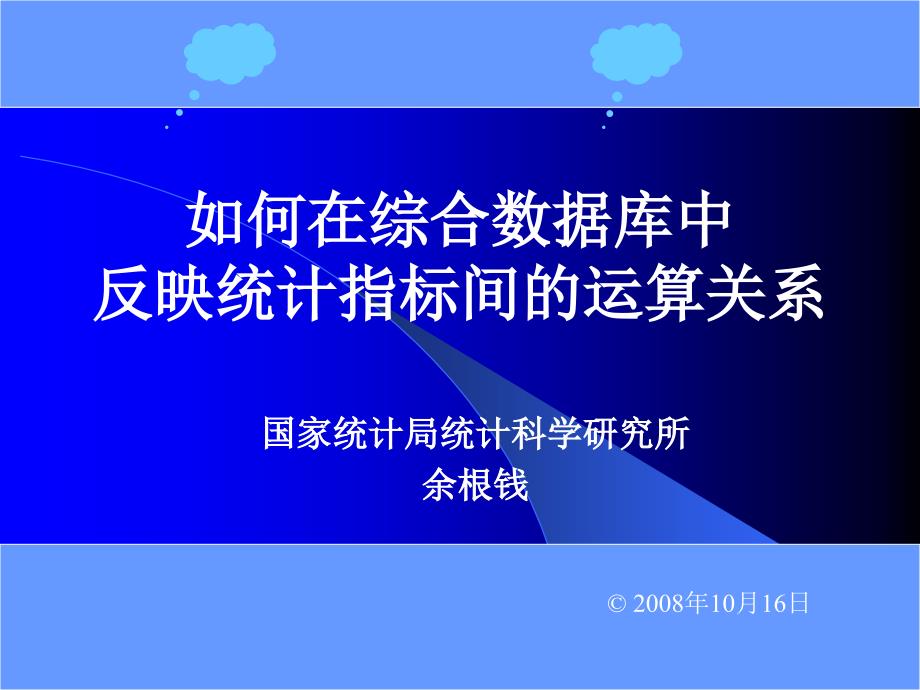 如何在综合数据库中
反映统计指标间的运算关系

国家统计局统计科学研究所
余根钱

© 2008年10月16日